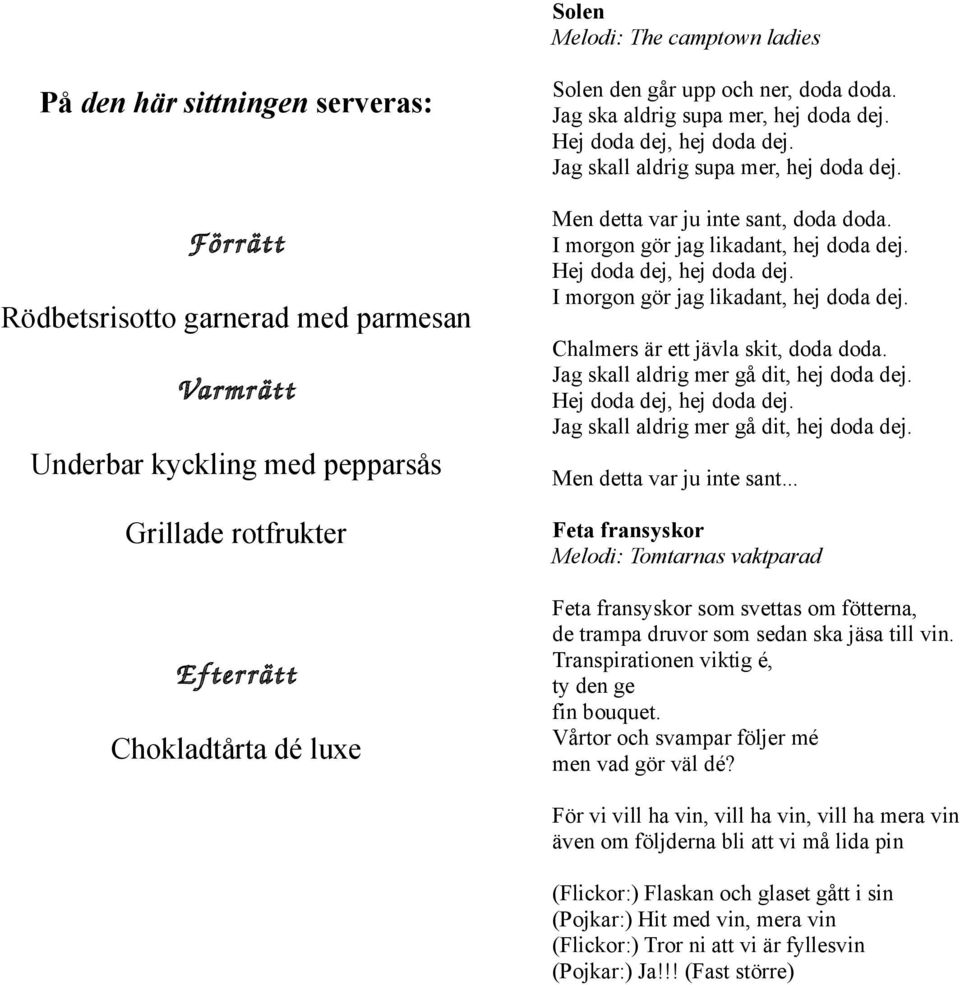 På den här sittningen serveras:

Förrätt

Rödbetsrisotto garnerad med parmesan

Varmrätt

Underbar kyckling med pepparsås

Grillade rotfrukter

Efterrätt

Chokladtårta dé luxe

Solen
Melodi: The camptown ladies

Solen den går upp och ner, doda doda.
Jag ska aldrig supa mer, hej doda dej.
Hej doda dej, hej doda dej.
Jag skall aldrig supa mer, hej doda dej.

Men detta var ju inte sant, doda doda.
I morgon gör jag likadant, hej doda dej.
Hej doda dej, hej doda dej.
I morgon gör jag likadant, hej doda dej.

Chalmers är ett jävla skit, doda doda.
Jag skall aldrig mer gå dit, hej doda dej.
Hej doda dej, hej doda dej.
Jag skall aldrig mer gå dit, hej doda dej.

Men detta var ju inte sant...

Feta fransyskor
Melodi: Tomtarnas vaktparad

Feta fransyskor som svettas om fötterna,
de trampa druvor som sedan ska jäsa till vin.
Transpirationen viktig é,
ty den ge
fin bouquet.
Vårtor och svampar följer mé
men vad gör väl dé?

För vi vill ha vin, vill ha vin, vill ha mera vin
även om följderna bli att vi må lida pin

(Flickor:) Flaskan och glaset gått i sin
(Pojkar:) Hit med vin, mera vin
(Flickor:) Tror ni att vi är fyllesvin
(Pojkar:) Ja!!! (Fast större)